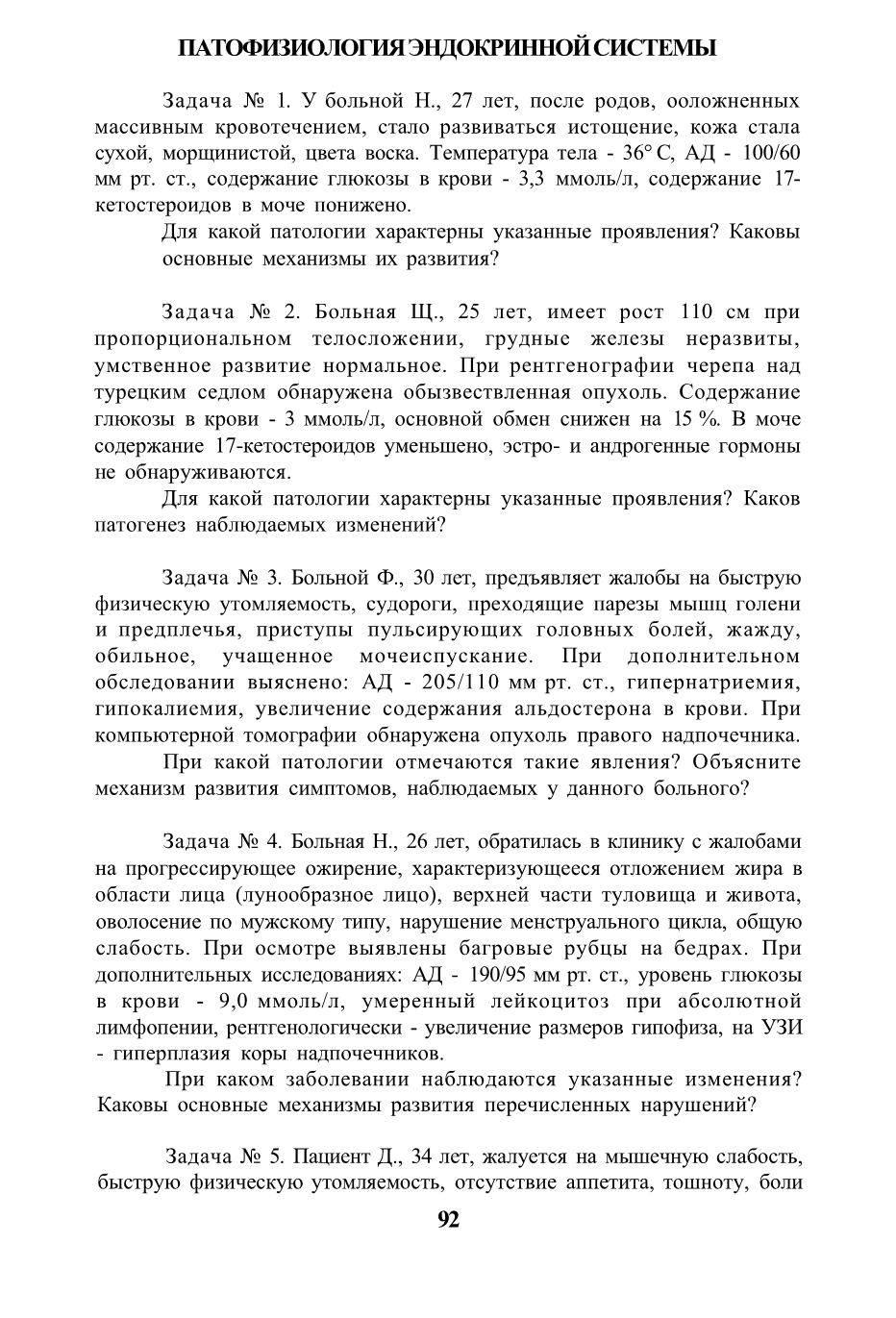 ПАТОФИЗИОЛОГИЯ ЭНДОКРИННОЙ СИСТЕМЫ

Задача № 1. У больной Н., 27 лет, после родов, ооложненных массивным кровотечением, стало развиваться истощение, кожа стала сухой, морщинистой, цвета воска. Температура тела - 36° С, АД - 100/60 мм рт. ст., содержание глюкозы в крови - 3,3 ммоль/л, содержание 17-кетостероидов в моче понижено.

Для какой патологии характерны указанные проявления? Каковы основные механизмы их развития?

Задача № 2. Больная Щ., 25 лет, имеет рост 110 см при пропорциональном телосложении, грудные железы неразвиты, умственное развитие нормальное. При рентгенографии черепа над турецким седлом обнаружена обызвествленная опухоль. Содержание глюкозы в крови - 3 ммоль/л, основной обмен снижен на 15 %. В моче содержание 17-кетостероидов уменьшено, эстро- и андрогенные гормоны не обнаруживаются.

Для какой патологии характерны указанные проявления? Каков патогенез наблюдаемых изменений?

Задача № 3. Больной Ф., 30 лет, предъявляет жалобы на быструю физическую утомляемость, судороги, преходящие парезы мышц голени и предплечья, приступы пульсирующих головных болей, жажду, обильное, учащенное мочеиспускание. При дополнительном обследовании выяснено: АД - 205/110 мм рт. ст., гипернатриемия, гипокалиемия, увеличение содержания альдостерона в крови. При компьютерной томографии обнаружена опухоль правого надпочечника.

При какой патологии отмечаются такие явления? Объясните механизм развития симптомов, наблюдаемых у данного больного?

Задача № 4. Больная Н., 26 лет, обратилась в клинику с жалобами на прогрессирующее ожирение, характеризующееся отложением жира в области лица (лунообразное лицо), верхней части туловища и живота, оволосение по мужскому типу, нарушение менструального цикла, общую слабость. При осмотре выявлены багровые рубцы на бедрах. При дополнительных исследованиях: АД - 190/95 мм рт. ст., уровень глюкозы в крови - 9,0 ммоль/л, умеренный лейкоцитоз при абсолютной лимфопении, рентгенологически - увеличение размеров гипофиза, на УЗИ - гиперплазия коры надпочечников.

При каком заболевании наблюдаются указанные изменения? Каковы основные механизмы развития перечисленных нарушений?

Задача № 5. Пациент Д., 34 лет, жалуется на мышечную слабость, быструю физическую утомляемость, отсутствие аппетита, тошноту, боли

92